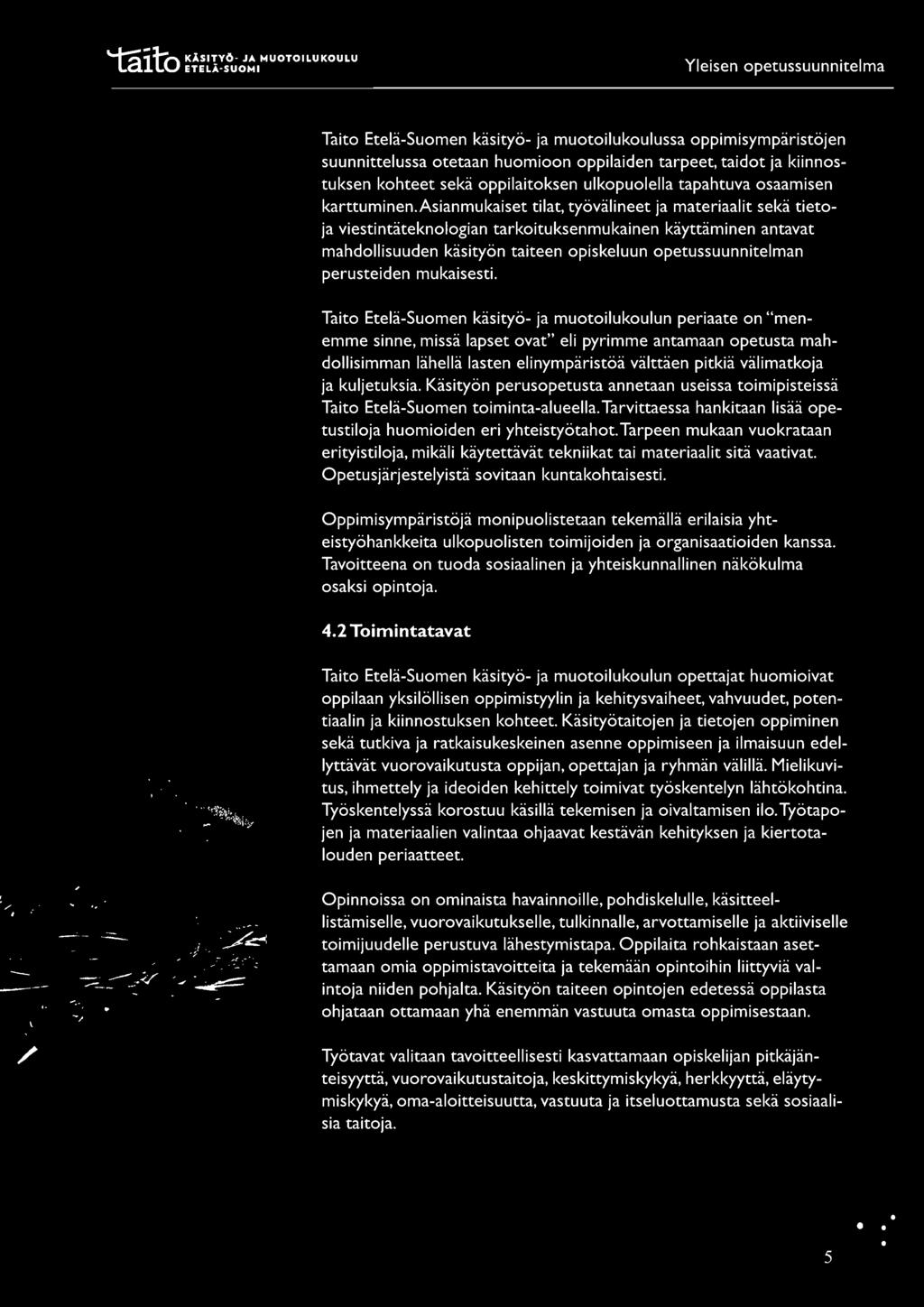 taito KÄSITYÖ- JA MUOTOILUKOULU ETELÄ-SUOMI

Yleisen opetussuunnitelma

Taito Etelä-Suomen käsityö- ja muotoilukoulussa oppimisympäristöjen suunnittelussa otetaan huomioon oppilaiden tarpeet, taidot ja kiinnostuksen kohteet sekä oppilaitoksen ulkopuolella tapahtuva osaamisen karttuminen. Asianmukaiset tilat, työvälineet ja materiaalit sekä tieto- ja viestintäteknologian tarkoituksenmukainen käyttäminen antavat mahdollisuuden käsityön taiteen opiskeluun opetussuunnitelman perusteiden mukaisesti.

Taito Etelä-Suomen käsityö- ja muotoilukoulun periaate on "menemme sinne, missä lapset ovat" eli pyrimme antamaan opetusta mahdollisimman lähellä lasten elinympäristöä välttäen pitkiä välimatkoja ja kuljetuksia. Käsityön perusopetusta annetaan useissa toimipisteissä Taito Etelä-Suomen toiminta-alueella. Tarvittaessa hankitaan lisää opetustiloja huomioiden eri yhteistyötahot. Tarpeen mukaan vuokrataan erityistiloja, mikäli käytettävät tekniikat tai materiaalit sitä vaativat. Opetusjärjestelyistä sovitaan kuntakohtaisesti.

Oppimisympäristöjä monipuolistetaan tekemällä erilaisia yhteistyöhankkeita ulkopuolisten toimijoiden ja organisaatioiden kanssa. Tavoitteena on tuoda sosiaalinen ja yhteiskunnallinen näkökulma osaksi opintoja.

4.2 Toimintatavat

Taito Etelä-Suomen käsityö- ja muotoilukoulun opettajat huomioivat oppilaan yksilöllisen oppimistyylin ja kehitysvaiheet, vahvuudet, potentiaalin ja kiinnostuksen kohteet. Käsityötaitojen ja tietojen oppiminen sekä tutkiva ja ratkaisukeskeinen asenne oppimiseen ja ilmaisuun edellyttävät vuorovaikutusta oppijan, opettajan ja ryhmän välillä. Mielikuvitus, ihmettely ja ideoiden kehittely toimivat työskentelyn lähtökohtina. Työskentelyssä korostuu käsillä tekemisen ja oivaltamisen ilo. Työtapojen ja materiaalien valintaa ohjaavat kestävän kehityksen ja kiertotalouden periaatteet.

Opinnoissa on ominaista havainnoille, pohdiskelulle, käsitteellistämiselle, vuorovaikutukselle, tulkinnalle, arvottamiselle ja aktiiviselle toimijuudelle perustuva lähestymistapa. Oppilaita rohkaistaan asettamaan omia oppimistavoitteita ja tekemään opintoihin liittyviä valintoja niiden pohjalta. Käsityön taiteen opintojen edetessä oppilasta ohjataan ottamaan yhä enemmän vastuuta omasta oppimisestaan.

Työtavat valitaan tavoitteellisesti kasvattamaan opiskelijan pitkäjänteisyyttä, vuorovaikutustaitoja, keskittymiskykyä, herkkyyttä, eläytymiskykyä, oma-aloitteisuutta, vastuuta ja itseluottamusta sekä sosiaalisia taitoja.

5